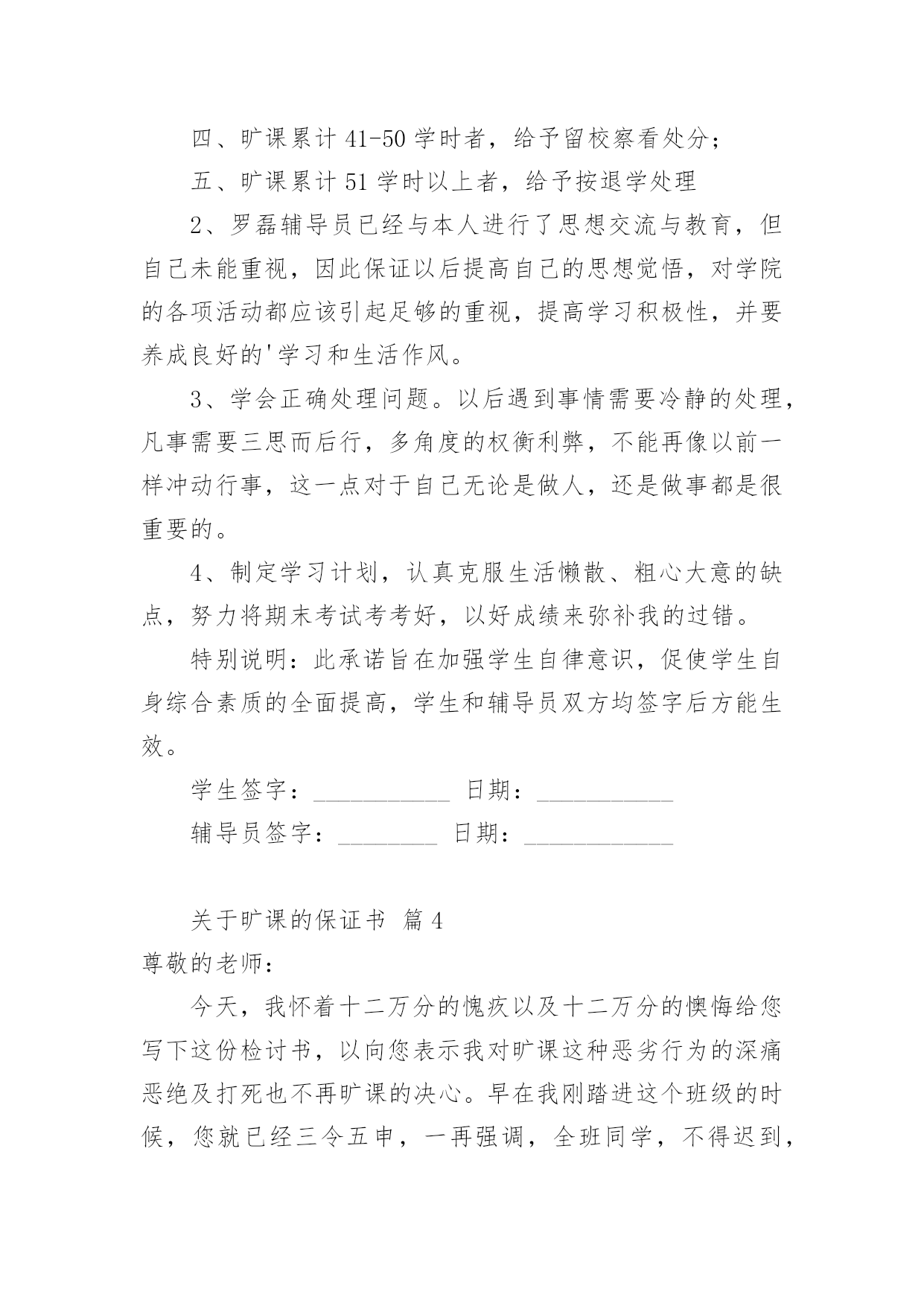 四、旷课累计 41-50 学时者，给予留校察看处分；

五、旷课累计 51 学时以上者，给予按退学处理

2、罗磊辅导员已经与本人进行了思想交流与教育，但自己未能重视，因此保证以后提高自己的思想觉悟，对学院的各项活动都应该引起足够的重视，提高学习积极性，并要养成良好的'学习和生活作风。

3、学会正确处理问题。以后遇到事情需要冷静的处理，凡事需要三思而后行，多角度的权衡利弊，不能再像以前一样冲动行事，这一点对于自己无论是做人，还是做事都是很重要的。

4、制定学习计划，认真克服生活懒散、粗心大意的缺点，努力将期末考试考考好，以好成绩来弥补我的过错。

特别说明：此承诺旨在加强学生自律意识，促使学生自身综合素质的全面提高，学生和辅导员双方均签字后方能生效。

学生签字：___________ 日期：___________

辅导员签字：________ 日期：____________

关于旷课的保证书 篇 4

尊敬的老师：

今天，我怀着十二万分的愧疚以及十二万分的懊悔给您写下这份检讨书，以向您表示我对旷课这种恶劣行为的深痛恶绝及打死也不再旷课的决心。早在我刚踏进这个班级的时候，您就已经三令五申，一再强调，全班同学，不得迟到，